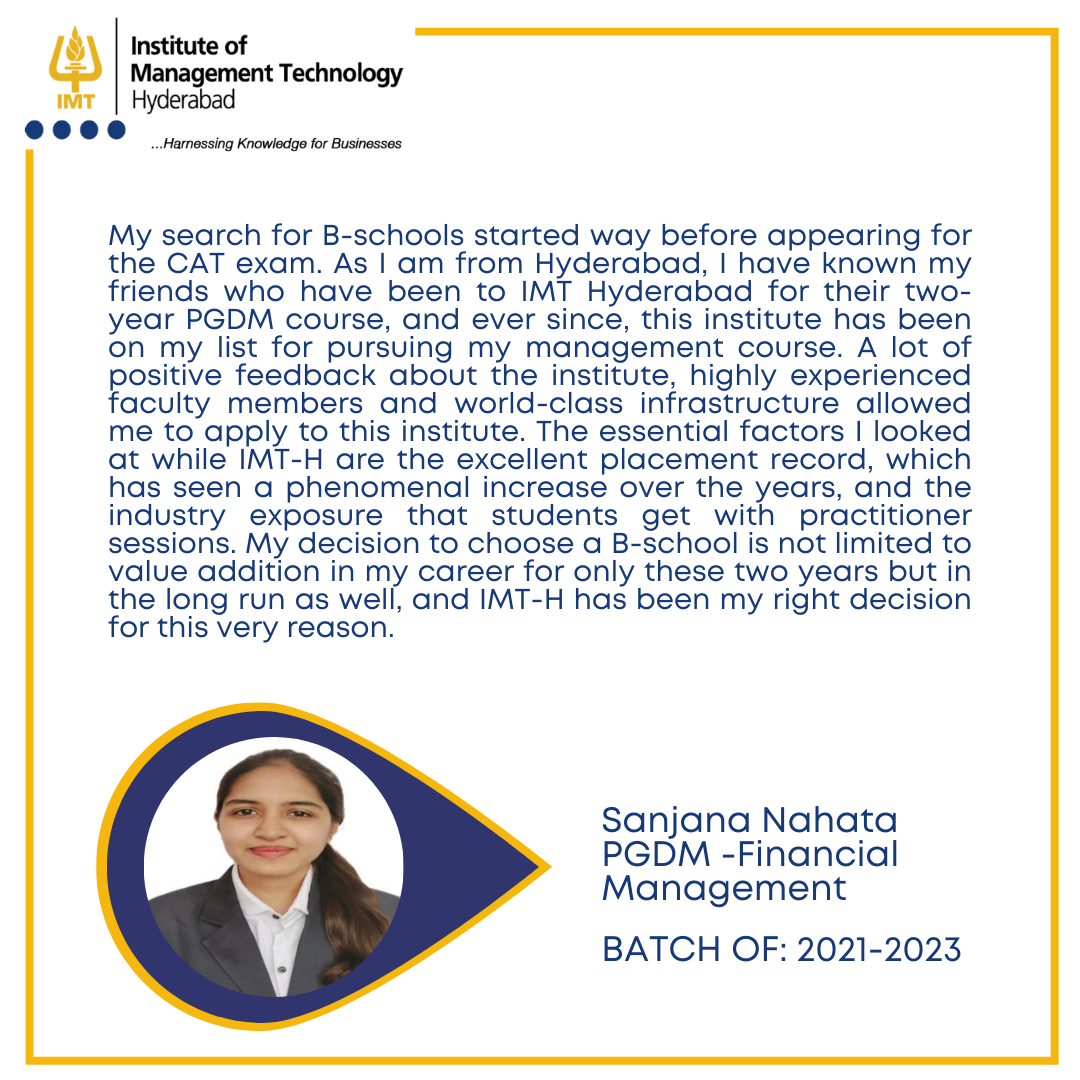 IMT

Institute of
Management Technology
Hyderabad

...Harnessing Knowledge for Businesses

My search for B-schools started way before appearing for the CAT exam. As I am from Hyderabad, I have known my friends who have been to IMT Hyderabad for their two-year PGDM course, and ever since, this institute has been on my list for pursuing my management course. A lot of positive feedback about the institute, highly experienced faculty members and world-class infrastructure allowed me to apply to this institute. The essential factors I looked at while IMT-H are the excellent placement record, which has seen a phenomenal increase over the years, and the industry exposure that students get with practitioner sessions. My decision to choose a B-school is not limited to value addition in my career for only these two years but in the long run as well, and IMT-H has been my right decision for this very reason.

Sanjana Nahata
PGDM -Financial
Management

BATCH OF: 2021-2023